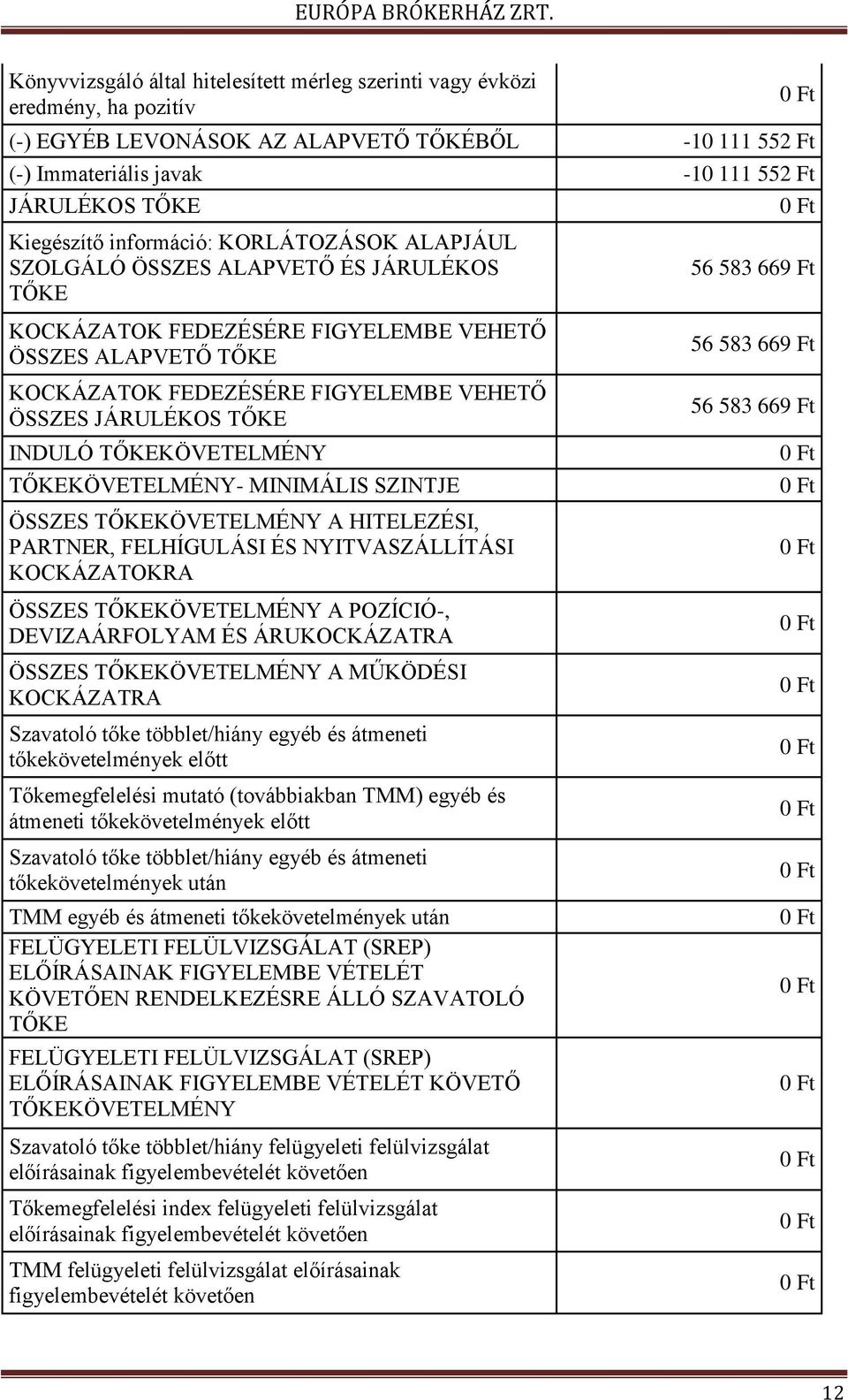 EURÓPA BRÓKERHÁZ ZRT.

| | |
|---|---|
| Könyvvizsgáló által hitelesített mérleg szerinti vagy évközi eredmény, ha pozitív | 0 Ft |
| (-) EGYÉB LEVONÁSOK AZ ALAPVETŐ TŐKÉBŐL | -10 111 552 Ft |
| (-) Immateriális javak | -10 111 552 Ft |
| JÁRULÉKOS TŐKE | 0 Ft |
| Kiegészítő információ: KORLÁTOZÁSOK ALAPJÁUL SZOLGÁLÓ ÖSSZES ALAPVETŐ ÉS JÁRULÉKOS TŐKE | 56 583 669 Ft |
| KOCKÁZATOK FEDEZÉSÉRE FIGYELEMBE VEHETŐ ÖSSZES ALAPVETŐ TŐKE | 56 583 669 Ft |
| KOCKÁZATOK FEDEZÉSÉRE FIGYELEMBE VEHETŐ ÖSSZES JÁRULÉKOS TŐKE | 56 583 669 Ft |
| INDULÓ TŐKEKÖVETELMÉNY | 0 Ft |
| TŐKEKÖVETELMÉNY- MINIMÁLIS SZINTJE | 0 Ft |
| ÖSSZES TŐKEKÖVETELMÉNY A HITELEZÉSI, PARTNER, FELHÍGULÁSI ÉS NYITVASZÁLLÍTÁSI KOCKÁZATOKRA | 0 Ft |
| ÖSSZES TŐKEKÖVETELMÉNY A POZÍCIÓ-, DEVIZAÁRFOLYAM ÉS ÁRUKOCKÁZATRA | 0 Ft |
| ÖSSZES TŐKEKÖVETELMÉNY A MŰKÖDÉSI KOCKÁZATRA | 0 Ft |
| Szavatoló tőke többlet/hiány egyéb és átmeneti tőkekövetelmények előtt | 0 Ft |
| Tőkemegfelelési mutató (továbbiakban TMM) egyéb és átmeneti tőkekövetelmények előtt | 0 Ft |
| Szavatoló tőke többlet/hiány egyéb és átmeneti tőkekövetelmények után | 0 Ft |
| TMM egyéb és átmeneti tőkekövetelmények után | 0 Ft |
| FELÜGYELETI FELÜLVIZSGÁLAT (SREP) ELŐÍRÁSAINAK FIGYELEMBE VÉTELÉT KÖVETŐEN RENDELKEZÉSRE ÁLLÓ SZAVATOLÓ TŐKE | 0 Ft |
| FELÜGYELETI FELÜLVIZSGÁLAT (SREP) ELŐÍRÁSAINAK FIGYELEMBE VÉTELÉT KÖVETŐ TŐKEKÖVETELMÉNY | 0 Ft |
| Szavatoló tőke többlet/hiány felügyeleti felülvizsgálat előírásainak figyelembevételét követően | 0 Ft |
| Tőkemegfelelési index felügyeleti felülvizsgálat előírásainak figyelembevételét követően | 0 Ft |
| TMM felügyeleti felülvizsgálat előírásainak figyelembevételét követően | 0 Ft |

12